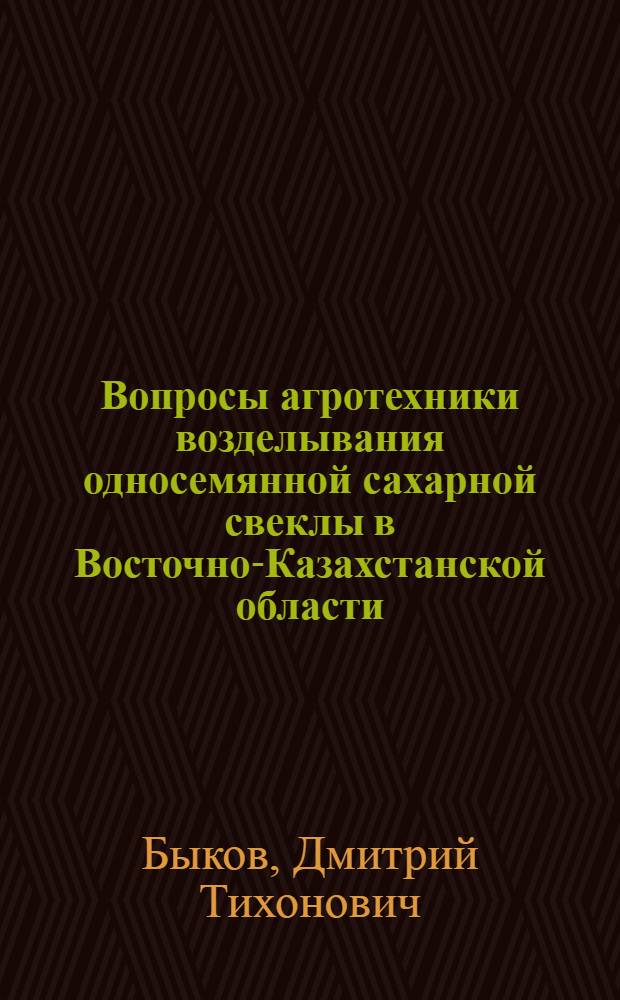 Вопросы агротехники возделывания односемянной сахарной свеклы в Восточно-Казахстанской области

Быков, Дмитрий Тихонович